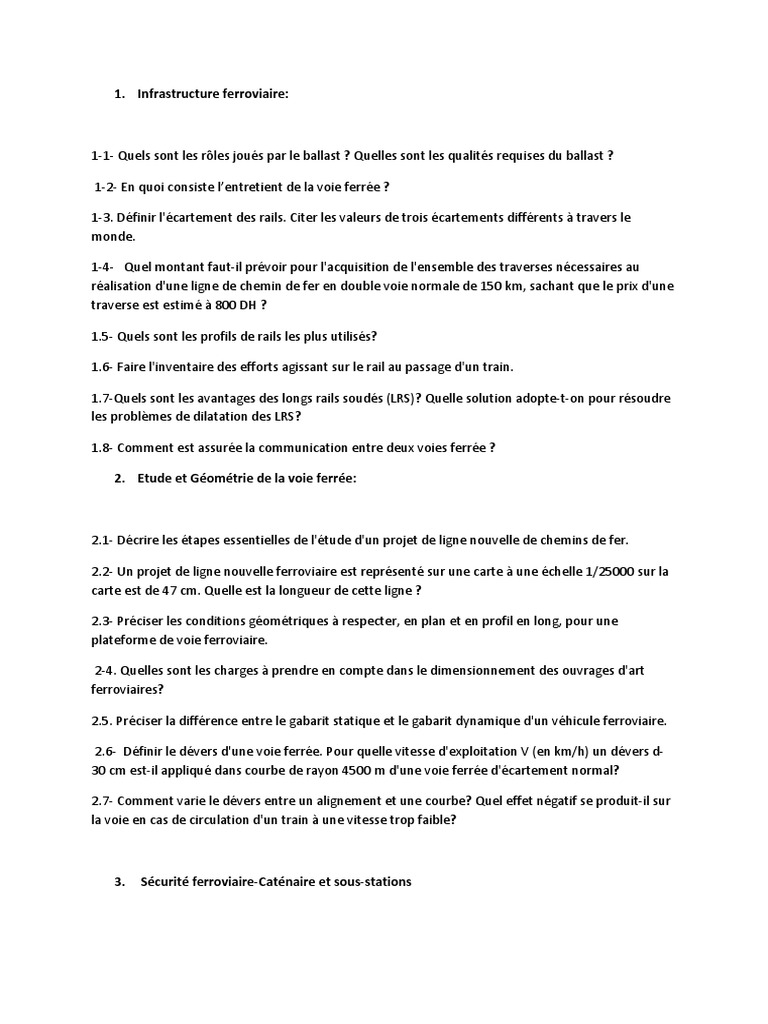 1. Infrastructure ferroviaire:

1-1- Quels sont les rôles joués par le ballast ? Quelles sont les qualités requises du ballast ?

1-2- En quoi consiste l'entretient de la voie ferrée ?

1-3. Définir l'écartement des rails. Citer les valeurs de trois écartements différents à travers le monde.

1-4- Quel montant faut-il prévoir pour l'acquisition de l'ensemble des traverses nécessaires au réalisation d'une ligne de chemin de fer en double voie normale de 150 km, sachant que le prix d'une traverse est estimé à 800 DH ?

1.5- Quels sont les profils de rails les plus utilisés?

1.6- Faire l'inventaire des efforts agissant sur le rail au passage d'un train.

1.7-Quels sont les avantages des longs rails soudés (LRS)? Quelle solution adopte-t-on pour résoudre les problèmes de dilatation des LRS?

1.8- Comment est assurée la communication entre deux voies ferrée ?

2. Etude et Géométrie de la voie ferrée:

2.1- Décrire les étapes essentielles de l'étude d'un projet de ligne nouvelle de chemins de fer.

2.2- Un projet de ligne nouvelle ferroviaire est représenté sur une carte à une échelle 1/25000 sur la carte est de 47 cm. Quelle est la longueur de cette ligne ?

2.3- Préciser les conditions géométriques à respecter, en plan et en profil en long, pour une plateforme de voie ferroviaire.

2-4. Quelles sont les charges à prendre en compte dans le dimensionnement des ouvrages d'art ferroviaires?

2.5. Préciser la différence entre le gabarit statique et le gabarit dynamique d'un véhicule ferroviaire.

2.6- Définir le dévers d'une voie ferrée. Pour quelle vitesse d'exploitation V (en km/h) un dévers d-30 cm est-il appliqué dans courbe de rayon 4500 m d'une voie ferrée d'écartement normal?

2.7- Comment varie le dévers entre un alignement et une courbe? Quel effet négatif se produit-il sur la voie en cas de circulation d'un train à une vitesse trop faible?

3. Sécurité ferroviaire-Caténaire et sous-stations